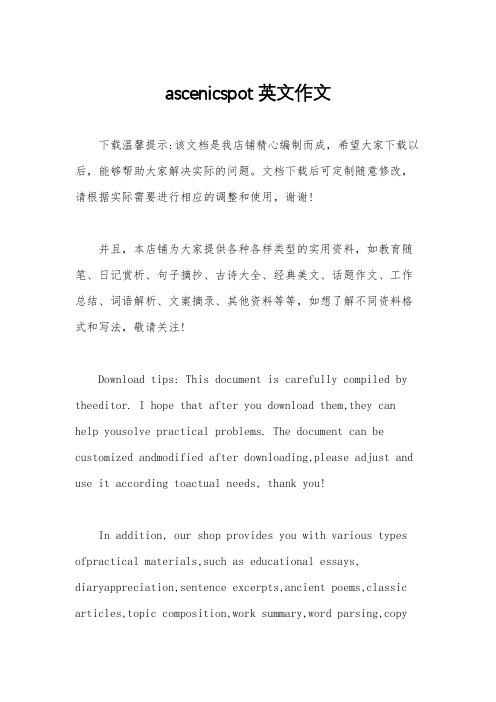 ascenicspot 英文作文

下载温馨提示:该文档是我店铺精心编制而成，希望大家下载以后，能够帮助大家解决实际的问题。文档下载后可定制随意修改，请根据实际需要进行相应的调整和使用，谢谢!

并且，本店铺为大家提供各种各样类型的实用资料，如教育随笔、日记赏析、句子摘抄、古诗大全、经典美文、话题作文、工作总结、词语解析、文案摘录、其他资料等等，如想了解不同资料格式和写法，敬请关注!

Download tips: This document is carefully compiled by theeditor. I hope that after you download them,they can help yousolve practical problems. The document can be customized andmodified after downloading,please adjust and use it according toactual needs, thank you!

In addition, our shop provides you with various types ofpractical materials,such as educational essays, diaryappreciation,sentence excerpts,ancient poems,classic articles,topic composition,work summary,word parsing,copy